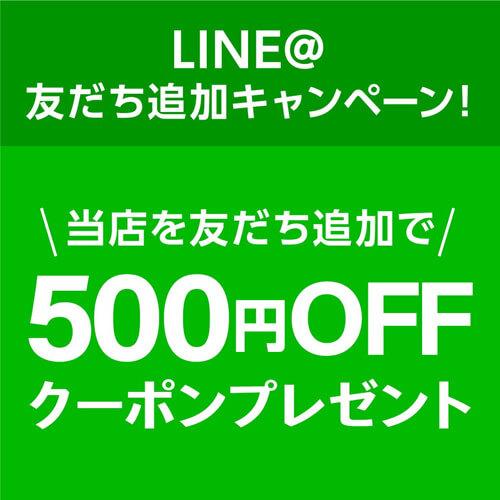 LINE@
友だち追加キャンペーン!

\ 当店を友だち追加で /
500円OFF
クーポンプレゼント